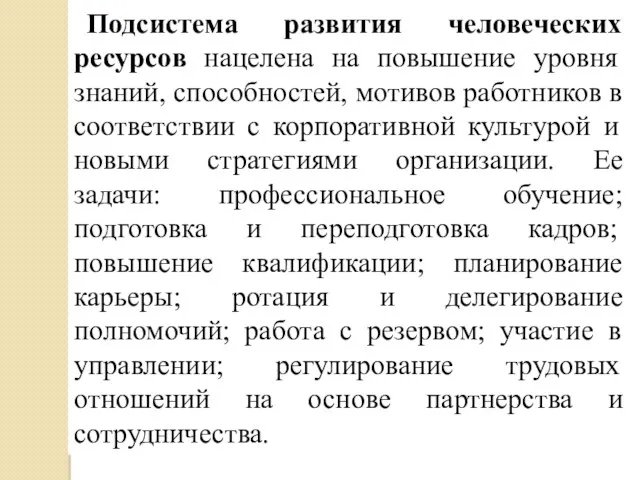 Подсистема развития человеческих ресурсов нацелена на повышение уровня знаний, способностей, мотивов работников в соответствии с корпоративной культурой и новыми стратегиями организации. Ее задачи: профессиональное обучение; подготовка и переподготовка кадров; повышение квалификации; планирование карьеры; ротация и делегирование полномочий; работа с резервом; участие в управлении; регулирование трудовых отношений на основе партнерства и сотрудничества.